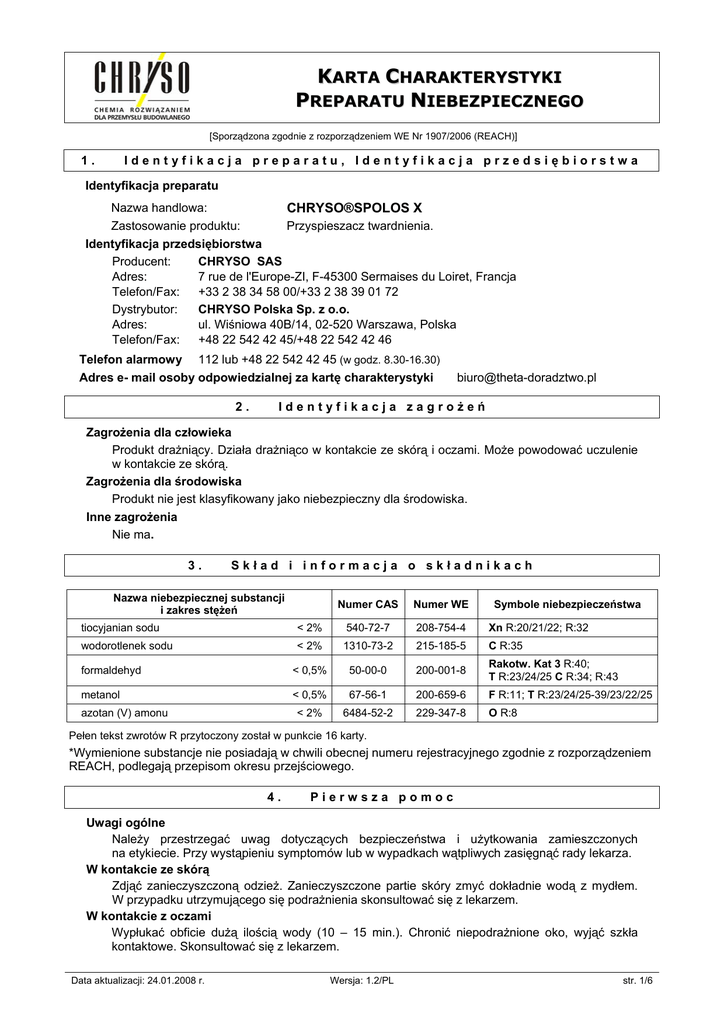 CHRYSO
CHEMIA ROZWIĄZANIEM DLA PRZEMYSŁU BUDOWLANEGO

KARTA CHARAKTERYSTYKI PREPARATU NIEBEZPIECZNEGO

[Sporządzona zgodnie z rozporządzeniem WE Nr 1907/2006 (REACH)]

1. Identyfikacja preparatu, Identyfikacja przedsiębiorstwa

Identyfikacja preparatu

Nazwa handlowa: CHRYSO®SPOLOS X
Zastosowanie produktu: Przyspieszacz twardnienia.

Identyfikacja przedsiębiorstwa

Producent: CHRYSO SAS
Adres: 7 rue de l'Europe-ZI, F-45300 Sermaises du Loiret, Francja
Telefon/Fax: +33 2 38 34 58 00/+33 2 38 39 01 72

Dystrybutor: CHRYSO Polska Sp. z o.o.
Adres: ul. Wiśniowa 40B/14, 02-520 Warszawa, Polska
Telefon/Fax: +48 22 542 42 45/+48 22 542 42 46

Telefon alarmowy 112 lub +48 22 542 42 45 (w godz. 8.30-16.30)

Adres e- mail osoby odpowiedzialnej za kartę charakterystyki biuro@theta-doradztwo.pl

2. Identyfikacja zagrożeń

Zagrożenia dla człowieka
Produkt drażniący. Działa drażniąco w kontakcie ze skórą i oczami. Może powodować uczulenie w kontakcie ze skórą.

Zagrożenia dla środowiska
Produkt nie jest klasyfikowany jako niebezpieczny dla środowiska.

Inne zagrożenia
Nie ma.

3. Skład i informacja o składnikach

| Nazwa niebezpiecznej substancji i zakres stężeń | | Numer CAS | Numer WE | Symbole niebezpieczeństwa |
|---|---|---|---|---|
| tiocyjanian sodu | < 2% | 540-72-7 | 208-754-4 | Xn R:20/21/22; R:32 |
| wodorotlenek sodu | < 2% | 1310-73-2 | 215-185-5 | C R:35 |
| formaldehyd | < 0,5% | 50-00-0 | 200-001-8 | Rakotw. Kat 3 R:40; T R:23/24/25 C R:34; R:43 |
| metanol | < 0,5% | 67-56-1 | 200-659-6 | F R:11; T R:23/24/25-39/23/22/25 |
| azotan (V) amonu | < 2% | 6484-52-2 | 229-347-8 | O R:8 |

Pełen tekst zwrotów R przytoczony został w punkcie 16 karty.
*Wymienione substancje nie posiadają w chwili obecnej numeru rejestracyjnego zgodnie z rozporządzeniem REACH, podlegają przepisom okresu przejściowego.

4. Pierwsza pomoc

Uwagi ogólne
Należy przestrzegać uwag dotyczących bezpieczeństwa i użytkowania zamieszczonych na etykiecie. Przy wystąpieniu symptomów lub w wypadkach wątpliwych zasięgnąć rady lekarza.

W kontakcie ze skórą
Zdjąć zanieczyszczoną odzież. Zanieczyszczone partie skóry zmyć dokładnie wodą z mydłem. W przypadku utrzymującego się podrażnienia skonsultować się z lekarzem.

W kontakcie z oczami
Wypłukać obficie dużą ilością wody (10 – 15 min.). Chronić niepodrażnione oko, wyjąć szkła kontaktowe. Skonsultować się z lekarzem.

Data aktualizacji: 24.01.2008 r. Wersja: 1.2/PL str. 1/6